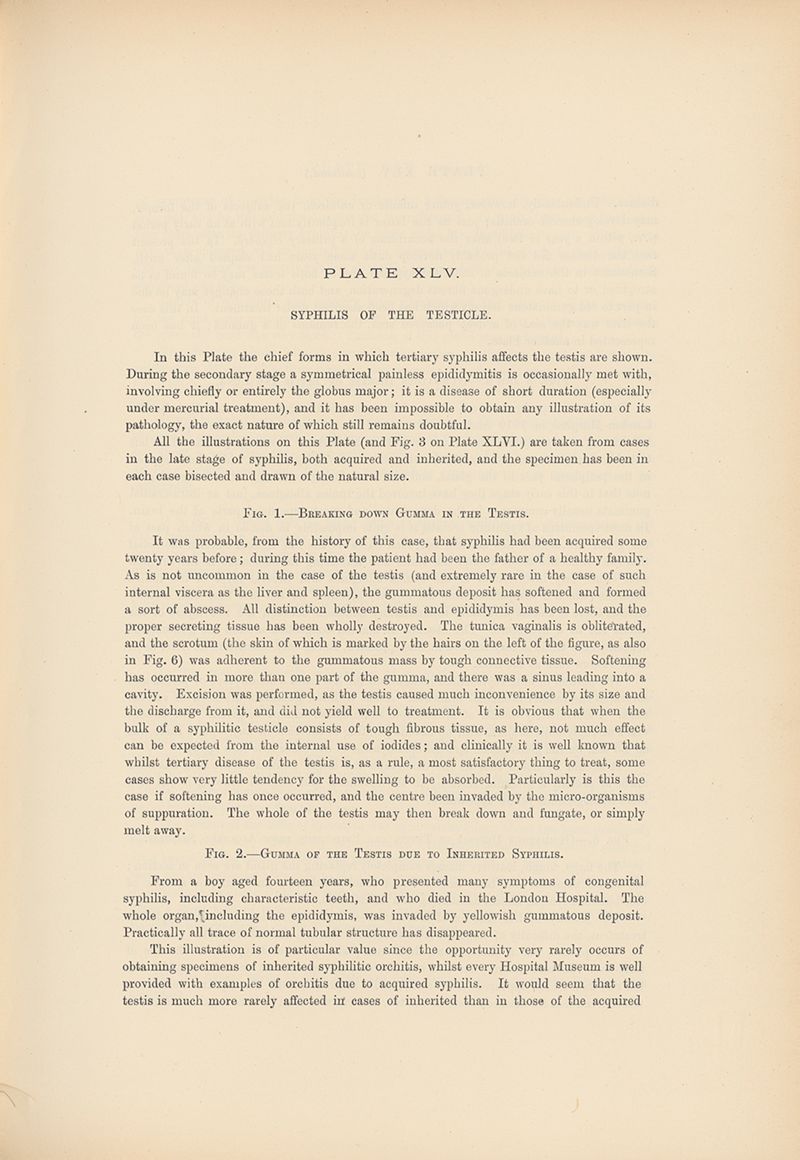 PLATE XLV.

SYPHILIS OF THE TESTICLE.

In this Plate the chief forms in which tertiary syphilis affects the testis are shown. During the secondary stage a symmetrical painless epididymitis is occasionally met with, involving chiefly or entirely the globus major; it is a disease of short duration (especially under mercurial treatment), and it has been impossible to obtain any illustration of its pathology, the exact nature of which still remains doubtful.

All the illustrations on this Plate (and Fig. 3 on Plate XLVI.) are taken from cases in the late stage of syphilis, both acquired and inherited, and the specimen has been in each case bisected and drawn of the natural size.

Fig. 1.—Breaking down Gumma in the Testis.

It was probable, from the history of this case, that syphilis had been acquired some twenty years before; during this time the patient had been the father of a healthy family. As is not uncommon in the case of the testis (and extremely rare in the case of such internal viscera as the liver and spleen), the gummatous deposit has softened and formed a sort of abscess. All distinction between testis and epididymis has been lost, and the proper secreting tissue has been wholly destroyed. The tunica vaginalis is obliterated, and the scrotum (the skin of which is marked by the hairs on the left of the figure, as also in Fig. 6) was adherent to the gummatous mass by tough connective tissue. Softening has occurred in more than one part of the gumma, and there was a sinus leading into a cavity. Excision was performed, as the testis caused much inconvenience by its size and the discharge from it, and did not yield well to treatment. It is obvious that when the bulk of a syphilitic testicle consists of tough fibrous tissue, as here, not much effect can be expected from the internal use of iodides; and clinically it is well known that whilst tertiary disease of the testis is, as a rule, a most satisfactory thing to treat, some cases show very little tendency for the swelling to be absorbed. Particularly is this the case if softening has once occurred, and the centre been invaded by the micro-organisms of suppuration. The whole of the testis may then break down and fungate, or simply melt away.

Fig. 2.—Gumma of the Testis due to Inherited Syphilis.

From a boy aged fourteen years, who presented many symptoms of congenital syphilis, including characteristic teeth, and who died in the London Hospital. The whole organ, including the epididymis, was invaded by yellowish gummatous deposit. Practically all trace of normal tubular structure has disappeared.

This illustration is of particular value since the opportunity very rarely occurs of obtaining specimens of inherited syphilitic orchitis, whilst every Hospital Museum is well provided with examples of orchitis due to acquired syphilis. It would seem that the testis is much more rarely affected in cases of inherited than in those of the acquired